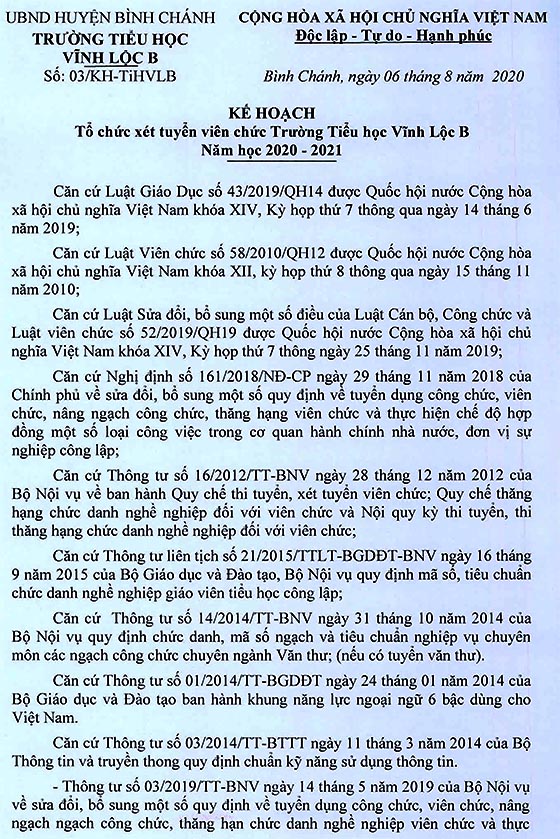 UBND HUYỆN BÌNH CHÁNH
TRƯỜNG TIỂU HỌC
VĨNH LỘC B
Số: 03/KH-TiHVLB

CỘNG HÒA XÃ HỘI CHỦ NGHĨA VIỆT NAM
Độc lập - Tự do - Hạnh phúc

Bình Chánh, ngày 06 tháng 8 năm 2020

KẾ HOẠCH
Tổ chức xét tuyển viên chức Trường Tiểu học Vĩnh Lộc B
Năm học 2020 - 2021

Căn cứ Luật Giáo Dục số 43/2019/QH14 được Quốc hội nước Cộng hòa xã hội chủ nghĩa Việt Nam khóa XIV, Kỳ họp thứ 7 thông qua ngày 14 tháng 6 năm 2019;

Căn cứ Luật Viên chức số 58/2010/QH12 được Quốc hội nước Cộng hòa xã hội chủ nghĩa Việt Nam khóa XII, kỳ họp thứ 8 thông qua ngày 15 tháng 11 năm 2010;

Căn cứ Luật Sửa đổi, bổ sung một số điều của Luật Cán bộ, Công chức và Luật viên chức số 52/2019/QH19 được Quốc hội nước Cộng hòa xã hội chủ nghĩa Việt Nam khóa XIV, Kỳ họp thứ 7 thông ngày 25 tháng 11 năm 2019;

Căn cứ Nghị định số 161/2018/NĐ-CP ngày 29 tháng 11 năm 2018 của Chính phủ về sửa đổi, bổ sung một số quy định về tuyển dụng công chức, viên chức, nâng ngạch công chức, thăng hạng viên chức và thực hiện chế độ hợp đồng một số loại công việc trong cơ quan hành chính nhà nước, đơn vị sự nghiệp công lập;

Căn cứ Thông tư số 16/2012/TT-BNV ngày 28 tháng 12 năm 2012 của Bộ Nội vụ về ban hành Quy chế thi tuyển, xét tuyển viên chức; Quy chế thăng hạng chức danh nghề nghiệp đối với viên chức và Nội quy kỳ thi tuyển, thi thăng hạng chức danh nghề nghiệp đối với viên chức;

Căn cứ Thông tư liên tịch số 21/2015/TTLT-BGDĐT-BNV ngày 16 tháng 9 năm 2015 của Bộ Giáo dục và Đào tạo, Bộ Nội vụ quy định mã số, tiêu chuẩn chức danh nghề nghiệp giáo viên tiểu học công lập;

Căn cứ Thông tư số 14/2014/TT-BNV ngày 31 tháng 10 năm 2014 của Bộ Nội vụ quy định chức danh, mã số ngạch và tiêu chuẩn nghiệp vụ chuyên môn các ngạch công chức chuyên ngành Văn thư; (nếu có tuyển văn thư).

Căn cứ Thông tư số 01/2014/TT-BGDĐT ngày 24 tháng 01 năm 2014 của Bộ Giáo dục và Đào tạo ban hành khung năng lực ngoại ngữ 6 bậc dùng cho Việt Nam.

Căn cứ Thông tư số 03/2014/TT-BTTT ngày 11 tháng 3 năm 2014 của Bộ Thông tin và truyền thong quy định chuẩn kỹ năng sử dụng thông tin.

- Thông tư số 03/2019/TT-BNV ngày 14 tháng 5 năm 2019 của Bộ Nội vụ về sửa đổi, bổ sung một số quy định về tuyển dụng công chức, viên chức, nâng ngạch ngạch công chức, thăng hạn chức danh nghề nghiệp viên chức và thực